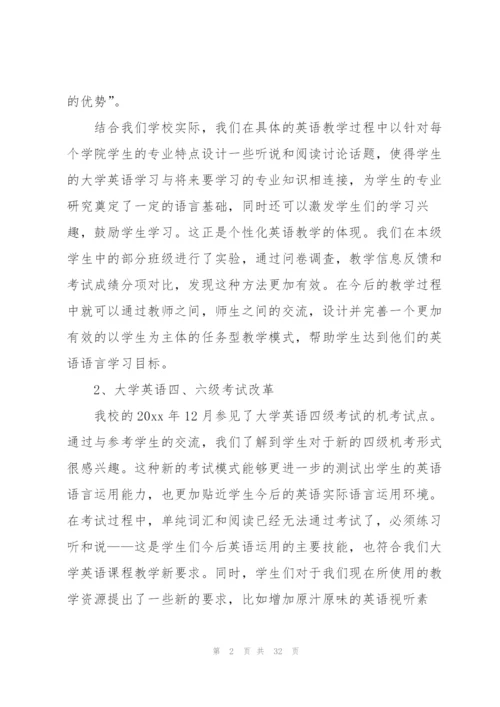 的优势”。

结合我们学校实际，我们在具体的英语教学过程中以针对每个学院学生的专业特点设计一些听说和阅读讨论话题，使得学生的大学英语学习与将来要学习的专业知识相连接，为学生的专业研究奠定了一定的语言基础，同时还可以激发学生们的学习兴趣，鼓励学生学习。这正是个性化英语教学的体现。我们在本级学生中的部分班级进行了实验，通过问卷调查，教学信息反馈和考试成绩分项对比，发现这种方法更加有效。在今后的教学过程中就可以通过教师之间，师生之间的交流，设计并完善一个更加有效的以学生为主体的任务型教学模式，帮助学生达到他们的英语语言学习目标。

2、大学英语四、六级考试改革

我校的 20xx 年 12 月参见了大学英语四级考试的机考试点。通过与参考学生的交流，我们了解到学生对于新的四级机考形式很感兴趣。这种新的考试模式能够更进一步的测试出学生的英语语言运用能力，也更加贴近学生今后的英语实际语言运用环境。在考试过程中，单纯词汇和阅读已经无法通过考试了，必须练习听和说——这是学生们今后英语运用的主要技能，也符合我们大学英语课程教学新要求。同时，学生们对于我们现在所使用的教学资源提出了一些新的要求，比如增加原汁原味的英语视听素

第 2 页 共 32 页